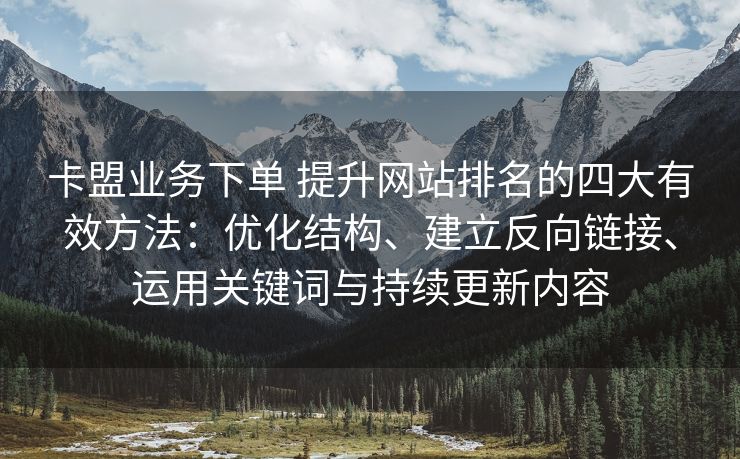 卡盟业务下单 提升网站排名的四大有效方法：优化结构、建立反向链接、运用关键词与持续更新内容